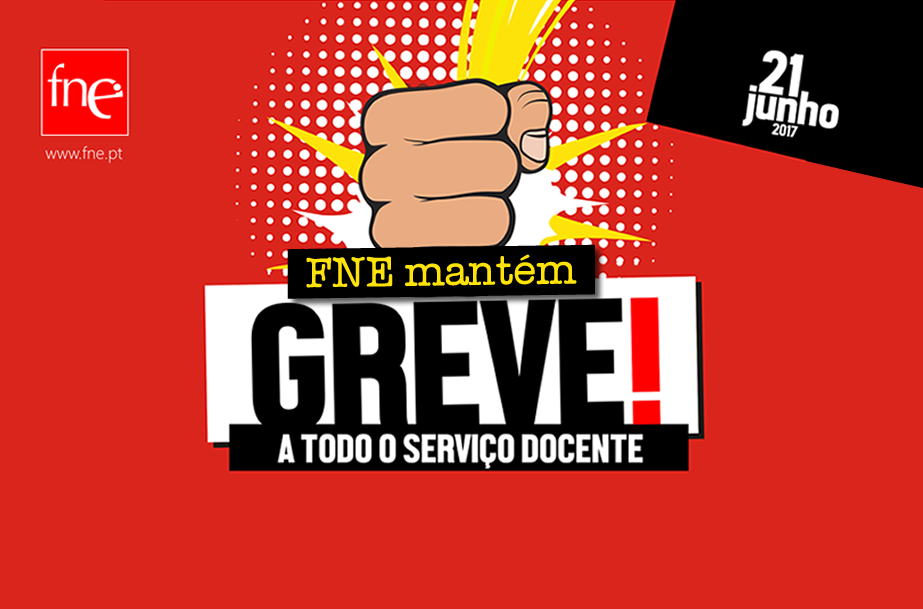 fne
www.fne.pt

21 junho 2017

FNE mantém
GREVE!
A TODO O SERVIÇO DOCENTE